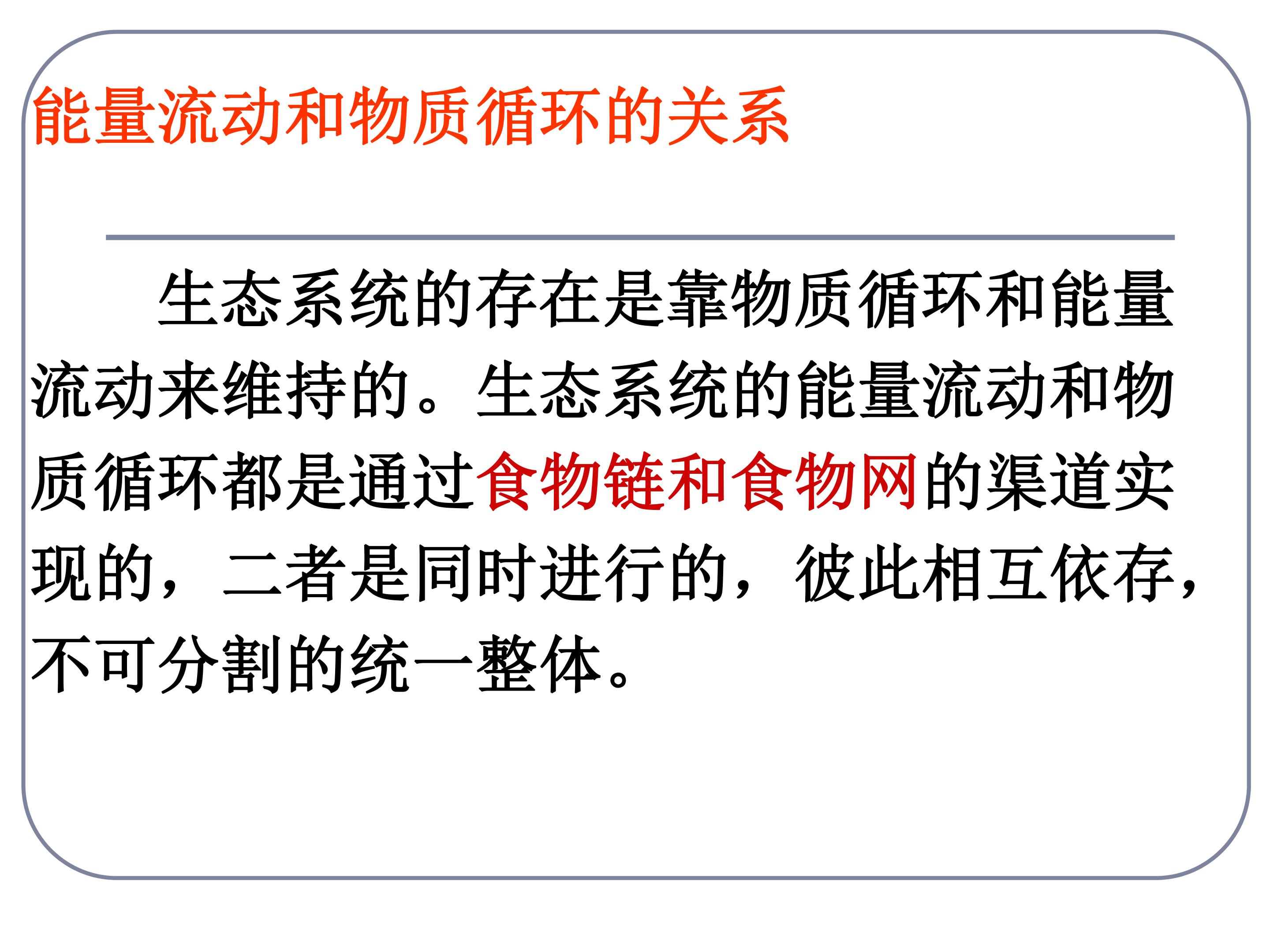 能量流动和物质循环的关系

生态系统的存在是靠物质循环和能量流动来维持的。生态系统的能量流动和物质循环都是通过食物链和食物网的渠道实现的，二者是同时进行的，彼此相互依存，不可分割的统一整体。